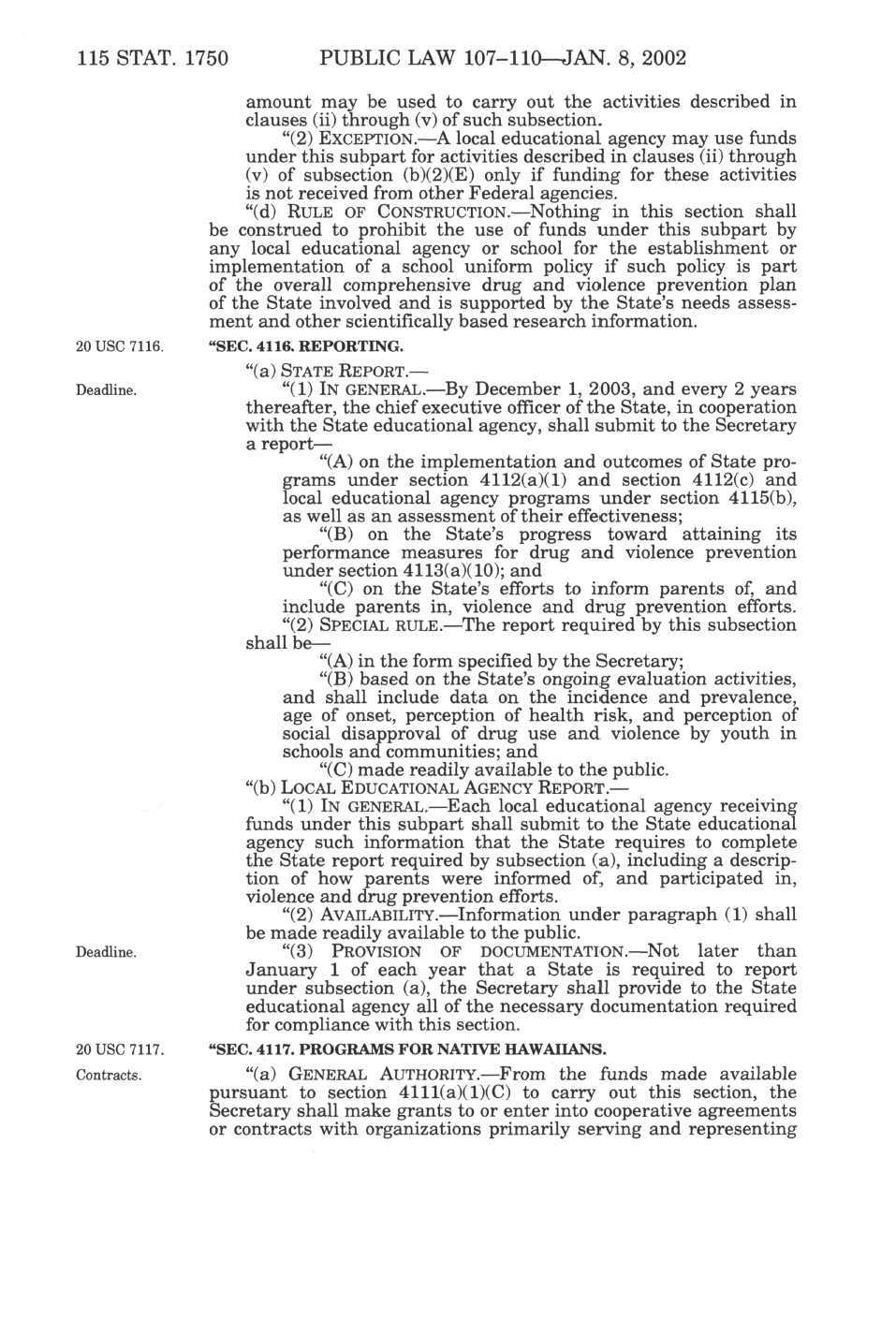 115 STAT. 1750 PUBLIC LAW 107–110—JAN. 8, 2002

amount may be used to carry out the activities described in clauses (ii) through (v) of such subsection.

"(2) EXCEPTION.—A local educational agency may use funds under this subpart for activities described in clauses (ii) through (v) of subsection (b)(2)(E) only if funding for these activities is not received from other Federal agencies.

"(d) RULE OF CONSTRUCTION.—Nothing in this section shall be construed to prohibit the use of funds under this subpart by any local educational agency or school for the establishment or implementation of a school uniform policy if such policy is part of the overall comprehensive drug and violence prevention plan of the State involved and is supported by the State's needs assessment and other scientifically based research information.

20 USC 7116.

"SEC. 4116. REPORTING.

"(a) STATE REPORT.—

Deadline.

"(1) IN GENERAL.—By December 1, 2003, and every 2 years thereafter, the chief executive officer of the State, in cooperation with the State educational agency, shall submit to the Secretary a report—

"(A) on the implementation and outcomes of State programs under section 4112(a)(1) and section 4112(c) and local educational agency programs under section 4115(b), as well as an assessment of their effectiveness;

"(B) on the State's progress toward attaining its performance measures for drug and violence prevention under section 4113(a)(10); and

"(C) on the State's efforts to inform parents of, and include parents in, violence and drug prevention efforts.

"(2) SPECIAL RULE.—The report required by this subsection shall be—

"(A) in the form specified by the Secretary;

"(B) based on the State's ongoing evaluation activities, and shall include data on the incidence and prevalence, age of onset, perception of health risk, and perception of social disapproval of drug use and violence by youth in schools and communities; and

"(C) made readily available to the public.

"(b) LOCAL EDUCATIONAL AGENCY REPORT.—

"(1) IN GENERAL.—Each local educational agency receiving funds under this subpart shall submit to the State educational agency such information that the State requires to complete the State report required by subsection (a), including a description of how parents were informed of, and participated in, violence and drug prevention efforts.

"(2) AVAILABILITY.—Information under paragraph (1) shall be made readily available to the public.

Deadline.

"(3) PROVISION OF DOCUMENTATION.—Not later than January 1 of each year that a State is required to report under subsection (a), the Secretary shall provide to the State educational agency all of the necessary documentation required for compliance with this section.

20 USC 7117.

"SEC. 4117. PROGRAMS FOR NATIVE HAWAIIANS.

Contracts.

"(a) GENERAL AUTHORITY.—From the funds made available pursuant to section 4111(a)(1)(C) to carry out this section, the Secretary shall make grants to or enter into cooperative agreements or contracts with organizations primarily serving and representing